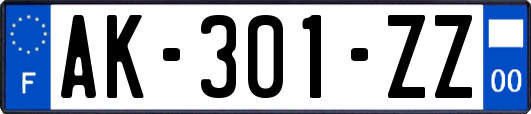 F
AK-301-ZZ
00